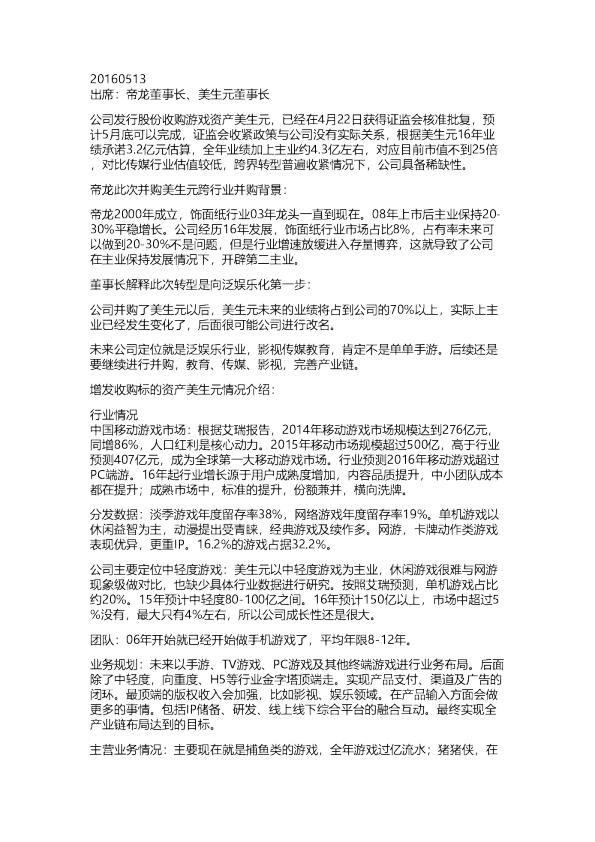 20160513
出席：帝龙董事长、美生元董事长

公司发行股份收购游戏资产美生元，已经在4月22日获得证监会核准批复，预计5月底可以完成，证监会收紧政策与公司没有实际关系，根据美生元16年业绩承诺3.2亿元估算，全年业绩加上主业约4.3亿左右，对应目前市值不到25倍，对比传媒行业估值较低，跨界转型普遍收紧情况下，公司具备稀缺性。

帝龙此次并购美生元跨行业并购背景：

帝龙2000年成立，饰面纸行业03年龙头一直到现在。08年上市后主业保持20-30%平稳增长。公司经历16年发展，饰面纸行业市场占比8%，占有率未来可以做到20-30%不是问题，但是行业增速放缓进入存量博弈，这就导致了公司在主业保持发展情况下，开辟第二主业。

董事长解释此次转型是向泛娱乐化第一步：

公司并购了美生元以后，美生元未来的业绩将占到公司的70%以上，实际上主业已经发生变化了，后面很可能公司进行改名。

未来公司定位就是泛娱乐行业，影视传媒教育，肯定不是单单手游。后续还是要继续进行并购，教育、传媒、影视，完善产业链。

增发收购标的资产美生元情况介绍：

行业情况
中国移动游戏市场：根据艾瑞报告，2014年移动游戏市场规模达到276亿元，同增86%，人口红利是核心动力。2015年移动市场规模超过500亿，高于行业预测407亿元，成为全球第一大移动游戏市场。行业预测2016年移动游戏超过PC端游。16年起行业增长源于用户成熟度增加，内容品质提升，中小团队成本都在提升；成熟市场中，标准的提升，份额兼并，横向洗牌。

分发数据：淡季游戏年度留存率38%，网络游戏年度留存率19%。单机游戏以休闲益智为主，动漫提出受青睐，经典游戏及续作多。网游，卡牌动作类游戏表现优异，更重IP。16.2%的游戏占据32.2%。

公司主要定位中轻度游戏：美生元以中轻度游戏为主业，休闲游戏很难与网游现象级做对比，也缺少具体行业数据进行研究。按照艾瑞预测，单机游戏占比约20%。15年预计中轻度80-100亿之间。16年预计150亿以上，市场中超过5%没有，最大只有4%左右，所以公司成长性还是很大。

团队：06年开始就已经开始做手机游戏了，平均年限8-12年。

业务规划：未来以手游、TV游戏、PC游戏及其他终端游戏进行业务布局。后面除了中轻度，向重度、H5等行业金字塔顶端走。实现产品支付、渠道及广告的闭环。最顶端的版权收入会加强，比如影视、娱乐领域。在产品输入方面会做更多的事情。包括IP储备、研发、线上线下综合平台的融合互动。最终实现全产业链布局达到的目标。

主营业务情况：主要现在就是捕鱼类的游戏，全年游戏过亿流水；猪猪侠，在